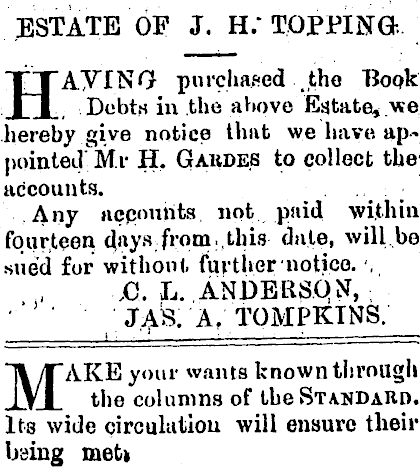 ESTATE OF J. H. TOPPING.

HAVING purchased the Book Debts in the above Estate, we hereby give notice that we have appointed Mr H. GARDES to collect the accounts.

Any accounts not paid within fourteen days from this date, will be sued for without further notice.

C. L. ANDERSON,
JAS. A. TOMPKINS.

MAKE your wants known through the columns of the STANDARD. Its wide circulation will ensure their being met.